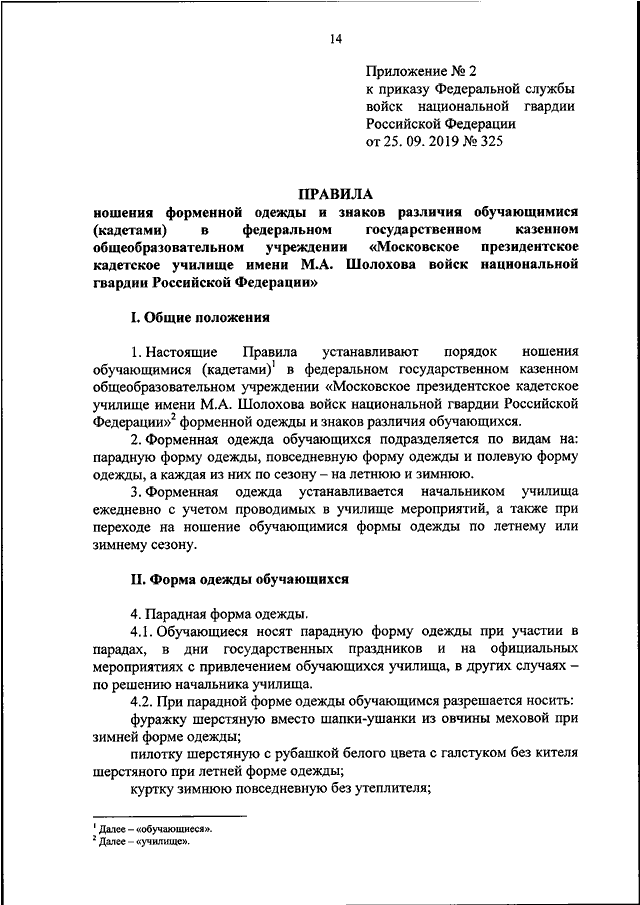 14

Приложение № 2
к приказу Федеральной службы войск национальной гвардии Российской Федерации
от 25. 09. 2019 № 325

ПРАВИЛА
ношения форменной одежды и знаков различия обучающимися (кадетами) в федеральном государственном казенном общеобразовательном учреждении «Московское президентское кадетское училище имени М.А. Шолохова войск национальной гвардии Российской Федерации»

I. Общие положения

1. Настоящие Правила устанавливают порядок ношения обучающимися (кадетами)$^1$ в федеральном государственном казенном общеобразовательном учреждении «Московское президентское кадетское училище имени М.А. Шолохова войск национальной гвардии Российской Федерации»$^2$ форменной одежды и знаков различия обучающихся.

2. Форменная одежда обучающихся подразделяется по видам на: парадную форму одежды, повседневную форму одежды и полевую форму одежды, а каждая из них по сезону – на летнюю и зимнюю.

3. Форменная одежда устанавливается начальником училища ежедневно с учетом проводимых в училище мероприятий, а также при переходе на ношение обучающимися формы одежды по летнему или зимнему сезону.

II. Форма одежды обучающихся

4. Парадная форма одежды.

4.1. Обучающиеся носят парадную форму одежды при участии в парадах, в дни государственных праздников и на официальных мероприятиях с привлечением обучающихся училища, в других случаях – по решению начальника училища.

4.2. При парадной форме одежды обучающимся разрешается носить:

фуражку шерстяную вместо шапки-ушанки из овчины меховой при зимней форме одежды;

пилотку шерстяную с рубашкой белого цвета с галстуком без кителя шерстяного при летней форме одежды;

куртку зимнюю повседневную без утеплителя;

$^1$ Далее – «обучающиеся».
$^2$ Далее – «училище».